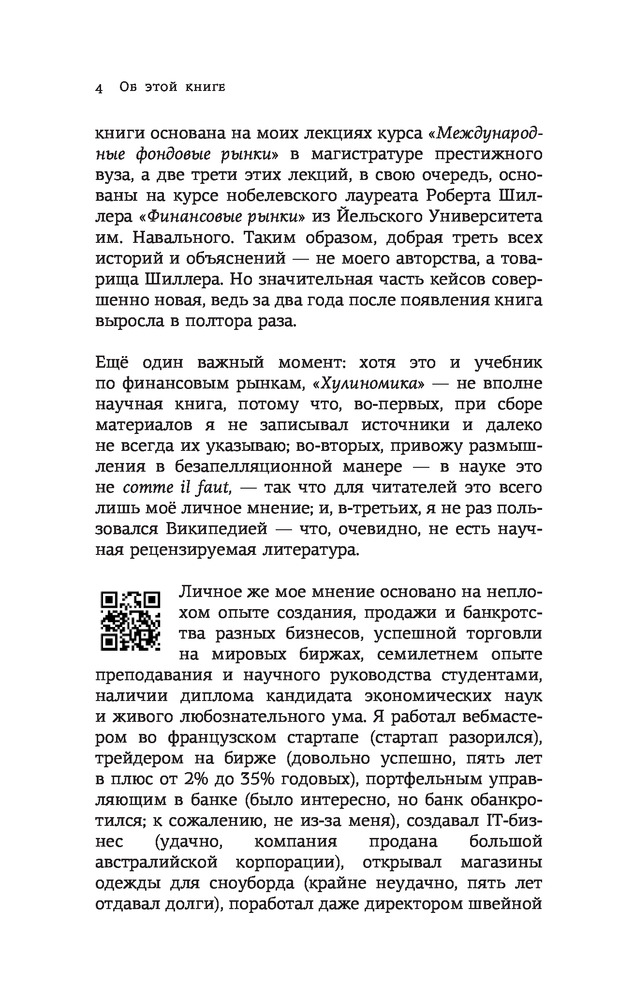 4 Об этой книге

книги основана на моих лекциях курса «Международные фондовые рынки» в магистратуре престижного вуза, а две трети этих лекций, в свою очередь, основаны на курсе нобелевского лауреата Роберта Шиллера «Финансовые рынки» из Йельского Университета им. Навального. Таким образом, добрая треть всех историй и объяснений — не моего авторства, а товарища Шиллера. Но значительная часть кейсов совершенно новая, ведь за два года после появления книга выросла в полтора раза.

Ещё один важный момент: хотя это и учебник по финансовым рынкам, «Хулиномика» — не вполне научная книга, потому что, во-первых, при сборе материалов я не записывал источники и далеко не всегда их указываю; во-вторых, привожу размышления в безапелляционной манере — в науке это не comme il faut, — так что для читателей это всего лишь моё личное мнение; и, в-третьих, я не раз пользовался Википедией — что, очевидно, не есть научная рецензируемая литература.

Личное же мое мнение основано на неплохом опыте создания, продажи и банкротства разных бизнесов, успешной торговли на мировых биржах, семилетнем опыте преподавания и научного руководства студентами, наличии диплома кандидата экономических наук и живого любознательного ума. Я работал вебмастером во французском стартапе (стартап разорился), трейдером на бирже (довольно успешно, пять лет в плюс от 2% до 35% годовых), портфельным управляющим в банке (было интересно, но банк обанкротился; к сожалению, не из-за меня), создавал IT-бизнес (удачно, компания продана большой австралийской корпорации), открывал магазины одежды для сноуборда (крайне неудачно, пять лет отдавал долги), поработал даже директором швейной